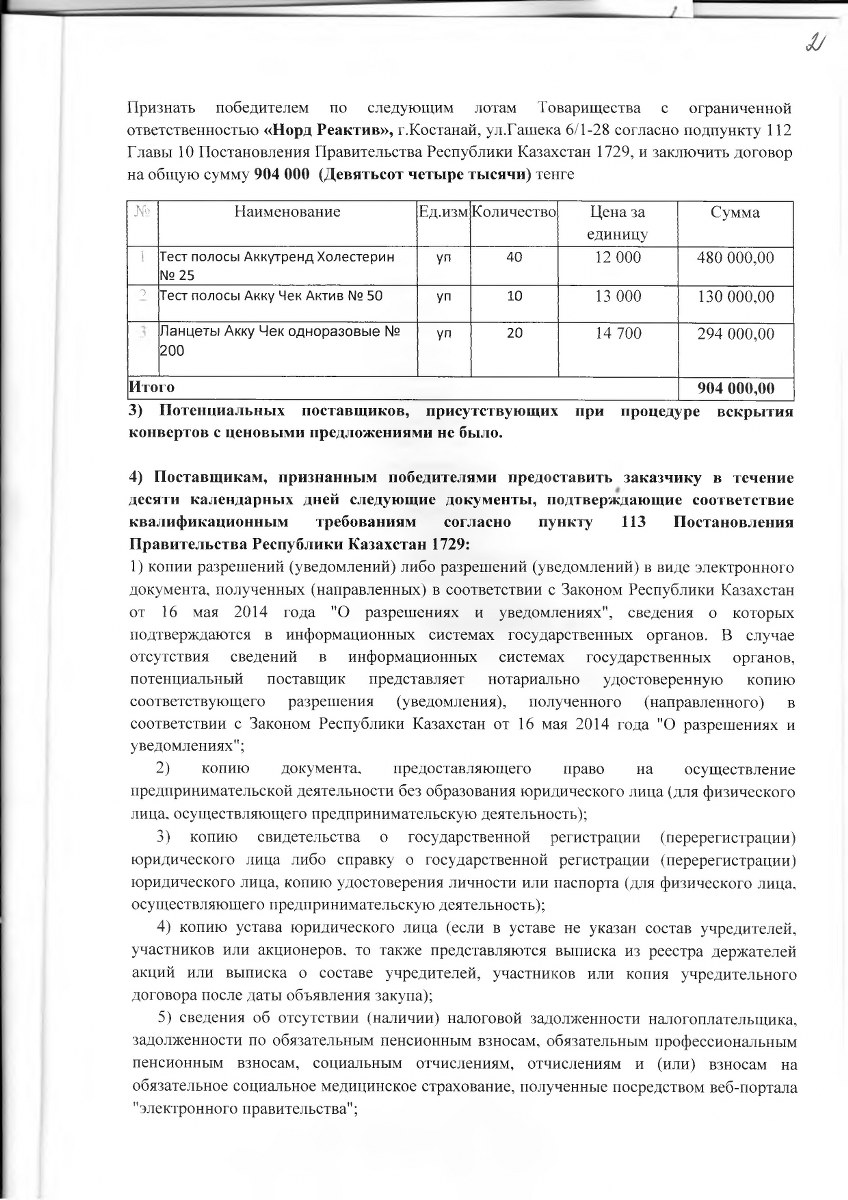 2

Признать победителем по следующим лотам Товарищества с ограниченной ответственностью **«Норд Реактив»,** г.Костанай, ул.Гашека 6/1-28 согласно подпункту 112 Главы 10 Постановления Правительства Республики Казахстан 1729, и заключить договор на общую сумму **904 000 (Девятьсот четыре тысячи)** тенге

| № | Наименование | Ед.изм | Количество | Цена за единицу | Сумма |
|---|---|---|---|---|---|
| 1 | Тест полосы Аккутренд Холестерин № 25 | уп | 40 | 12 000 | 480 000,00 |
| 2 | Тест полосы Акку Чек Актив № 50 | уп | 10 | 13 000 | 130 000,00 |
| 3 | Ланцеты Акку Чек одноразовые № 200 | уп | 20 | 14 700 | 294 000,00 |
| Итого | | | | | 904 000,00 |

**3) Потенциальных поставщиков, присутствующих при процедуре вскрытия конвертов с ценовыми предложениями не было.**

**4) Поставщикам, признанным победителями предоставить заказчику в течение десяти календарных дней следующие документы, подтверждающие соответствие квалификационным требованиям согласно пункту 113 Постановления Правительства Республики Казахстан 1729:**
1) копии разрешений (уведомлений) либо разрешений (уведомлений) в виде электронного документа, полученных (направленных) в соответствии с Законом Республики Казахстан от 16 мая 2014 года "О разрешениях и уведомлениях", сведения о которых подтверждаются в информационных системах государственных органов. В случае отсутствия сведений в информационных системах государственных органов, потенциальный поставщик представляет нотариально удостоверенную копию соответствующего разрешения (уведомления), полученного (направленного) в соответствии с Законом Республики Казахстан от 16 мая 2014 года "О разрешениях и уведомлениях";

2) копию документа, предоставляющего право на осуществление предпринимательской деятельности без образования юридического лица (для физического лица, осуществляющего предпринимательскую деятельность);

3) копию свидетельства о государственной регистрации (перерегистрации) юридического лица либо справку о государственной регистрации (перерегистрации) юридического лица, копию удостоверения личности или паспорта (для физического лица, осуществляющего предпринимательскую деятельность);

4) копию устава юридического лица (если в уставе не указан состав учредителей, участников или акционеров, то также представляются выписка из реестра держателей акций или выписка о составе учредителей, участников или копия учредительного договора после даты объявления закупа);

5) сведения об отсутствии (наличии) налоговой задолженности налогоплательщика, задолженности по обязательным пенсионным взносам, обязательным профессиональным пенсионным взносам, социальным отчислениям, отчислениям и (или) взносам на обязательное социальное медицинское страхование, полученные посредством веб-портала "электронного правительства";